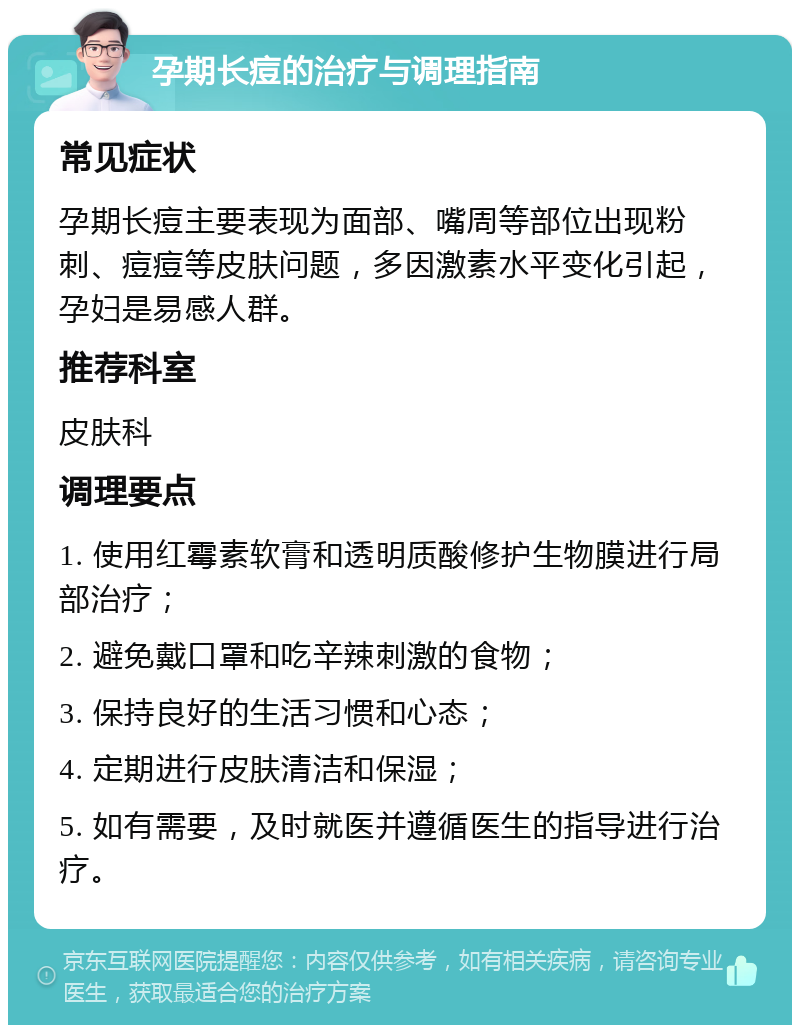 孕期长痘的治疗与调理指南

常见症状

孕期长痘主要表现为面部、嘴周等部位出现粉刺、痘痘等皮肤问题，多因激素水平变化引起，孕妇是易感人群。

推荐科室

皮肤科

调理要点

1. 使用红霉素软膏和透明质酸修护生物膜进行局部治疗；

2. 避免戴口罩和吃辛辣刺激的食物；

3. 保持良好的生活习惯和心态；

4. 定期进行皮肤清洁和保湿；

5. 如有需要，及时就医并遵循医生的指导进行治疗。

京东互联网医院提醒您：内容仅供参考，如有相关疾病，请咨询专业医生，获取最适合您的治疗方案